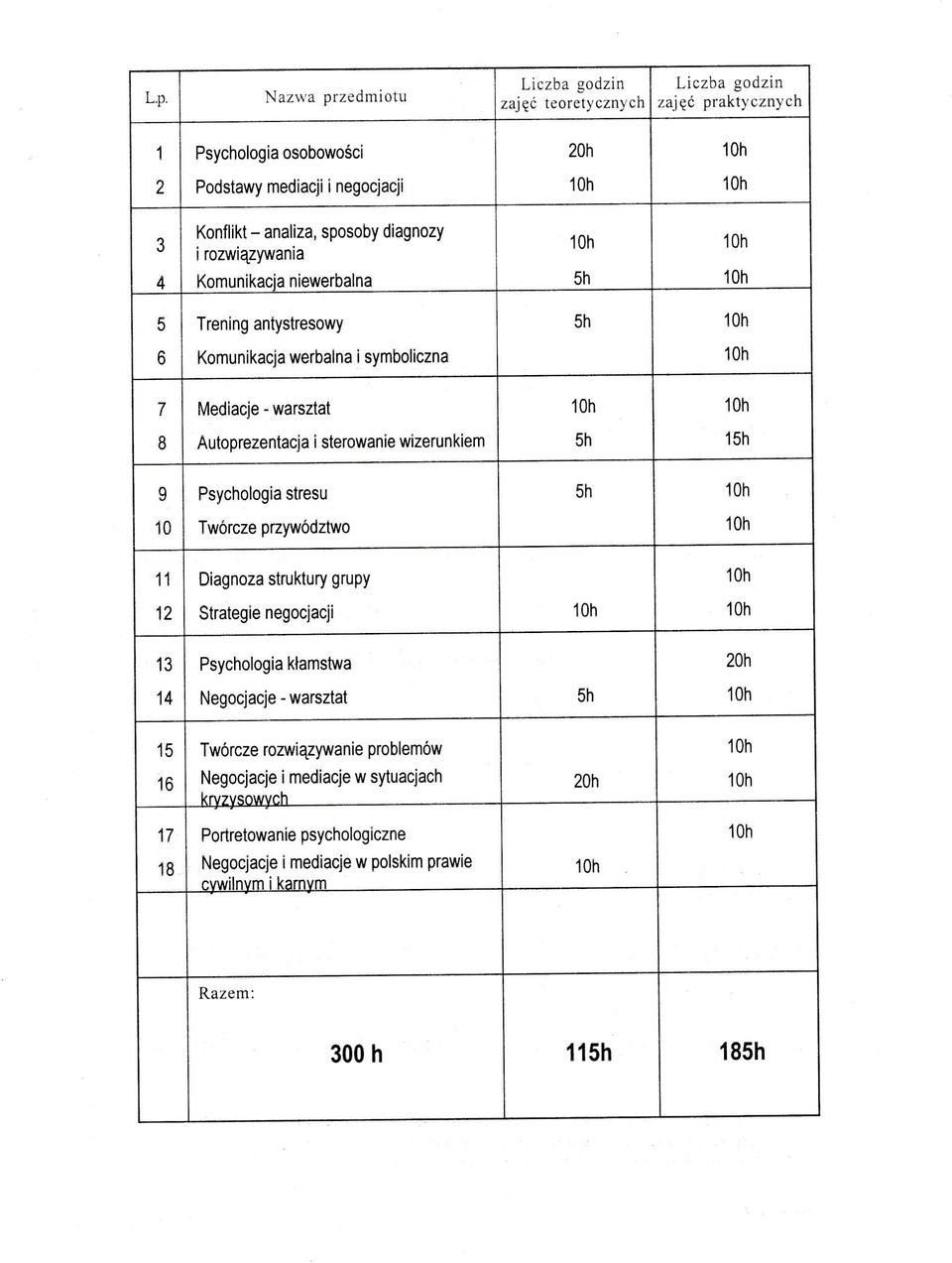 | L.p. | Nazwa przedmiotu | Liczba godzin zajęć teoretycznych | Liczba godzin zajęć praktycznych |
|---|---|---|---|
| 1 | Psychologia osobowości | 20h | 10h |
| 2 | Podstawy mediacji i negocjacji | 10h | 10h |
| 3 | Konflikt – analiza, sposoby diagnozy i rozwiązywania | 10h | 10h |
| 4 | Komunikacja niewerbalna | 5h | 10h |
| 5 | Trening antystresowy | 5h | 10h |
| 6 | Komunikacja werbalna i symboliczna | | 10h |
| 7 | Mediacje - warsztat | 10h | 10h |
| 8 | Autoprezentacja i sterowanie wizerunkiem | 5h | 15h |
| 9 | Psychologia stresu | 5h | 10h |
| 10 | Twórcze przywództwo | | 10h |
| 11 | Diagnoza struktury grupy | | 10h |
| 12 | Strategie negocjacji | 10h | 10h |
| 13 | Psychologia kłamstwa | | 20h |
| 14 | Negocjacje - warsztat | 5h | 10h |
| 15 | Twórcze rozwiązywanie problemów | | 10h |
| 16 | Negocjacje i mediacje w sytuacjach kryzysowych | 20h | 10h |
| 17 | Portretowanie psychologiczne | | 10h |
| 18 | Negocjacje i mediacje w polskim prawie cywilnym i karnym | 10h | |
| | | | |
| | Razem: 300 h | 115h | 185h |